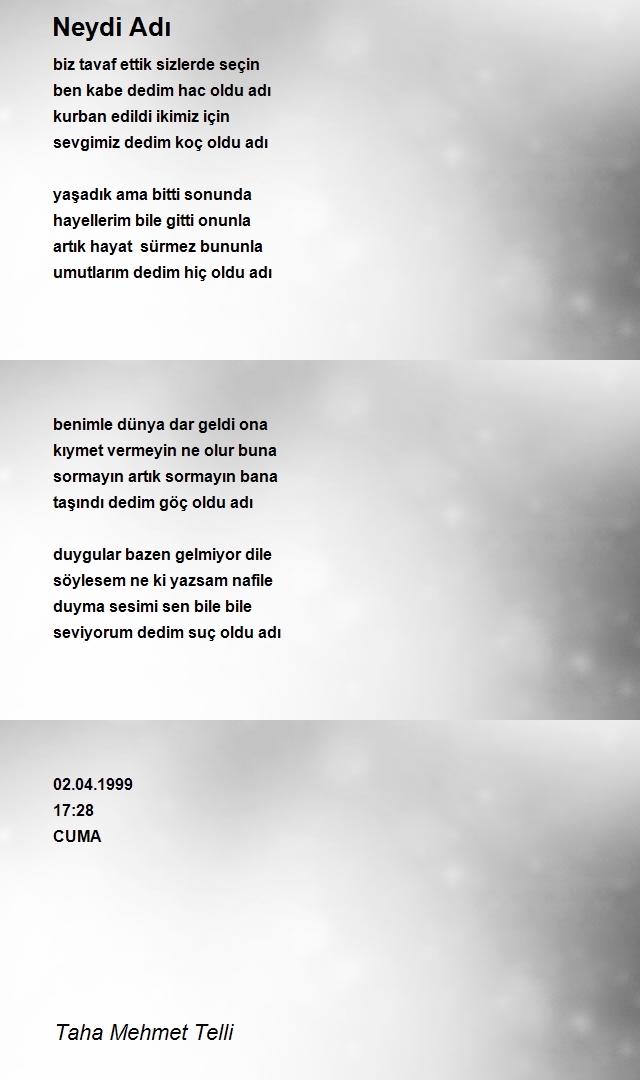 Neydi Adı

biz tavaf ettik sizlerde seçin
ben kabe dedim hac oldu adı
kurban edildi ikimiz için
sevgimiz dedim koç oldu adı

yaşadık ama bitti sonunda
hayellerim bile gitti onunla
artık hayat sürmez bununla
umutlarım dedim hiç oldu adı

benimle dünya dar geldi ona
kıymet vermeyin ne olur buna
sormayın artık sormayın bana
taşındı dedim göç oldu adı

duygular bazen gelmiyor dile
söylesem ne ki yazsam nafile
duyma sesimi sen bile bile
seviyorum dedim suç oldu adı

02.04.1999
17:28
CUMA

Taha Mehmet Telli